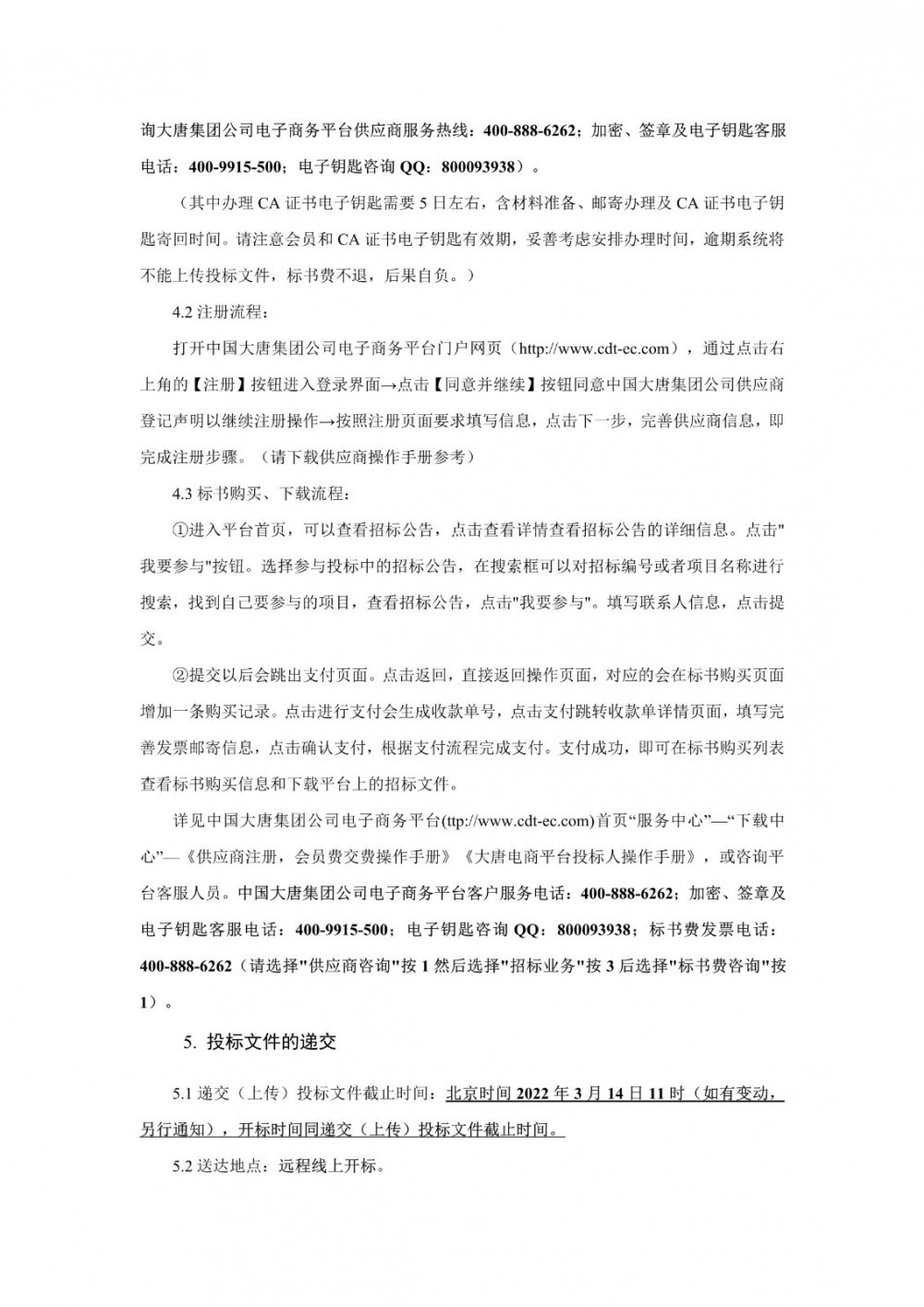 询大唐集团公司电子商务平台供应商服务热线：400-888-6262；加密、签章及电子钥匙客服电话：400-9915-500；电子钥匙咨询 QQ：800093938）。

（其中办理 CA 证书电子钥匙需要 5 日左右，含材料准备、邮寄办理及 CA 证书电子钥匙寄回时间。请注意会员和 CA 证书电子钥匙有效期，妥善考虑安排办理时间，逾期系统将不能上传投标文件，标书费不退，后果自负。）

4.2 注册流程：

打开中国大唐集团公司电子商务平台门户网页（http://www.cdt-ec.com），通过点击右上角的【注册】按钮进入登录界面→点击【同意并继续】按钮同意中国大唐集团公司供应商登记声明以继续注册操作→按照注册页面要求填写信息，点击下一步，完善供应商信息，即完成注册步骤。（请下载供应商操作手册参考）

4.3 标书购买、下载流程：

①进入平台首页，可以查看招标公告，点击查看详情查看招标公告的详细信息。点击"我要参与"按钮。选择参与投标中的招标公告，在搜索框可以对招标编号或者项目名称进行搜索，找到自己要参与的项目，查看招标公告，点击"我要参与"。填写联系人信息，点击提交。

②提交以后会跳出支付页面。点击返回，直接返回操作页面，对应的会在标书购买页面增加一条购买记录。点击进行支付会生成收款单号，点击支付跳转收款单详情页面，填写完善发票邮寄信息，点击确认支付，根据支付流程完成支付。支付成功，即可在标书购买列表查看标书购买信息和下载平台上的招标文件。

详见中国大唐集团公司电子商务平台(ttp://www.cdt-ec.com)首页“服务中心”—“下载中心”—《供应商注册，会员费交费操作手册》《大唐电商平台投标人操作手册》，或咨询平台客服人员。中国大唐集团公司电子商务平台客户服务电话：400-888-6262；加密、签章及电子钥匙客服电话：400-9915-500；电子钥匙咨询 QQ：800093938；标书费发票电话：400-888-6262（请选择"供应商咨询"按 1 然后选择"招标业务"按 3 后选择"标书费咨询"按 1）。

5. 投标文件的递交

5.1 递交（上传）投标文件截止时间：北京时间 2022 年 3 月 14 日 11 时（如有变动，另行通知），开标时间同递交（上传）投标文件截止时间。

5.2 送达地点：远程线上开标。